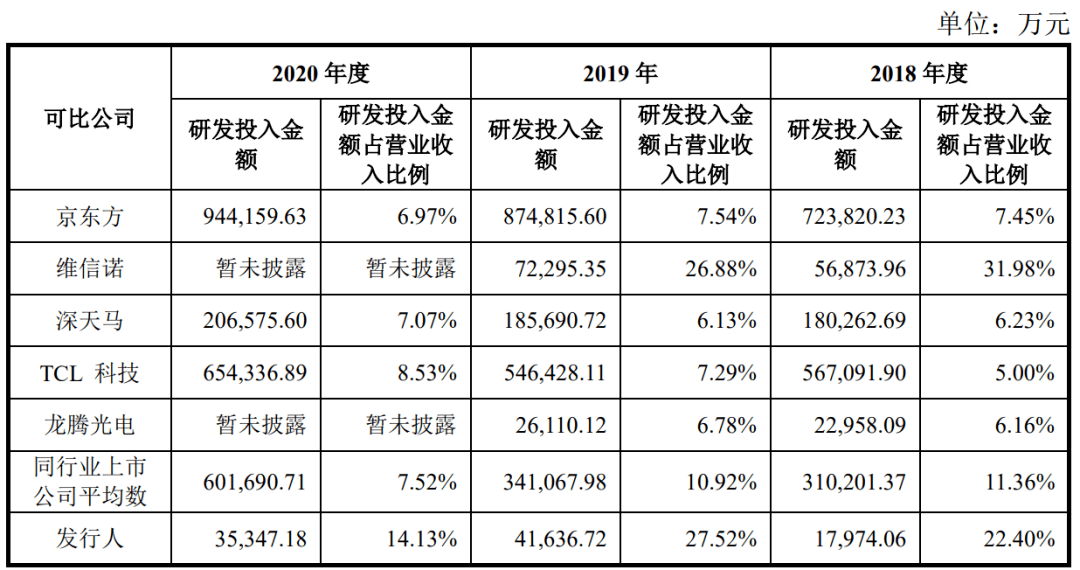 单位：万元

| 可比公司 | 2020 年度 研发投入金额 | 2020 年度 研发投入金额占营业收入比例 | 2019 年 研发投入金额 | 2019 年 研发投入金额占营业收入比例 | 2018 年度 研发投入金额 | 2018 年度 研发投入金额占营业收入比例 |
|---|---|---|---|---|---|---|
| 京东方 | 944,159.63 | 6.97% | 874,815.60 | 7.54% | 723,820.23 | 7.45% |
| 维信诺 | 暂未披露 | 暂未披露 | 72,295.35 | 26.88% | 56,873.96 | 31.98% |
| 深天马 | 206,575.60 | 7.07% | 185,690.72 | 6.13% | 180,262.69 | 6.23% |
| TCL 科技 | 654,336.89 | 8.53% | 546,428.11 | 7.29% | 567,091.90 | 5.00% |
| 龙腾光电 | 暂未披露 | 暂未披露 | 26,110.12 | 6.78% | 22,958.09 | 6.16% |
| 同行业上市公司平均数 | 601,690.71 | 7.52% | 341,067.98 | 10.92% | 310,201.37 | 11.36% |
| 发行人 | 35,347.18 | 14.13% | 41,636.72 | 27.52% | 17,974.06 | 22.40% |